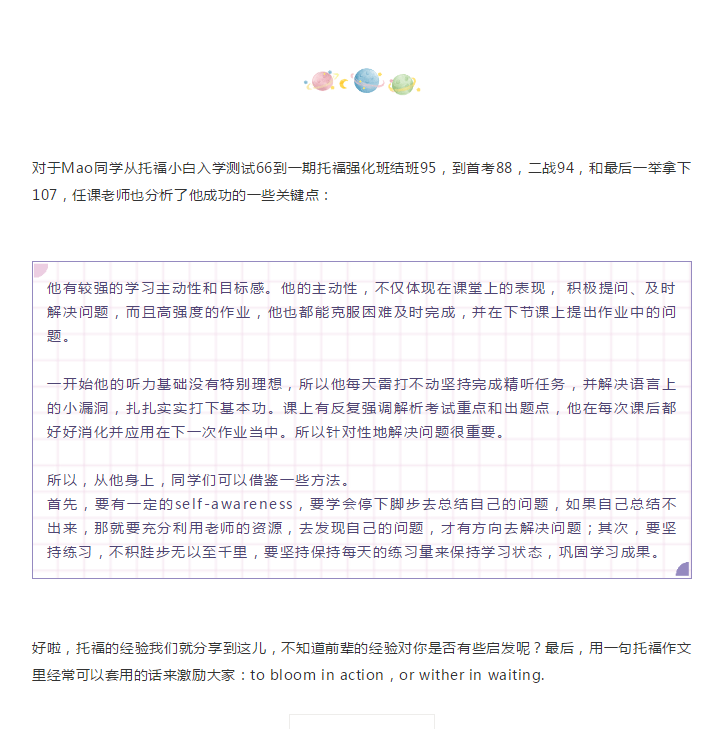 对于Mao同学从托福小白入学测试66到一期托福强化班结班95，到首考88，二战94，和最后一举拿下107，任课老师也分析了他成功的一些关键点：

他有较强的学习主动性和目标感。他的主动性，不仅体现在课堂上的表现， 积极提问、及时解决问题，而且高强度的作业，他也都能克服困难及时完成，并在下节课上提出作业中的问题。

一开始他的听力基础没有特别理想，所以他每天雷打不动坚持完成精听任务，并解决语言上的小漏洞，扎扎实实打下基本功。课上有反复强调解析考试重点和出题点，他在每次课后都好好消化并应用在下一次作业当中。所以针对性地解决问题很重要。

所以，从他身上，同学们可以借鉴一些方法。
首先，要有一定的self-awareness，要学会停下脚步去总结自己的问题，如果自己总结不出来，那就要充分利用老师的资源，去发现自己的问题，才有方向去解决问题；其次，要坚持练习，不积跬步无以至千里，要坚持保持每天的练习量来保持学习状态，巩固学习成果。

好啦，托福的经验我们就分享到这儿，不知道前辈的经验对你是否有些启发呢？最后，用一句托福作文里经常可以套用的话来激励大家：to bloom in action，or wither in waiting.